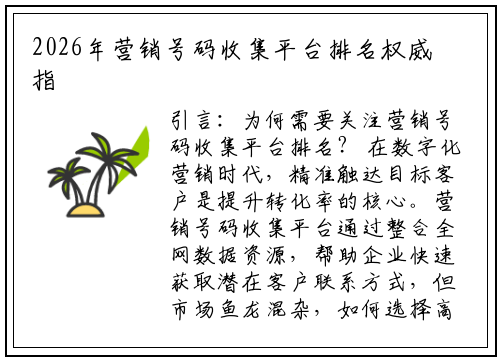 2026年营销号码收集平台排名权威指

引言：为何需要关注营销号码收集平台排名？在数字化营销时代，精准触达目标客户是提升转化率的核心。营销号码收集平台通过整合全网数据资源，帮助企业快速获取潜在客户联系方式，但市场鱼龙混杂，如何选择高